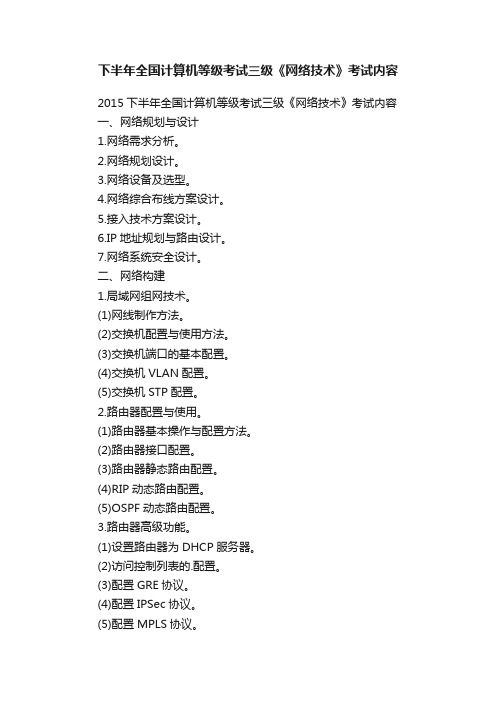 下半年全国计算机等级考试三级《网络技术》考试内容

2015 下半年全国计算机等级考试三级《网络技术》考试内容
一、网络规划与设计
1.网络需求分析。
2.网络规划设计。
3.网络设备及选型。
4.网络综合布线方案设计。
5.接入技术方案设计。
6.IP 地址规划与路由设计。
7.网络系统安全设计。
二、网络构建
1.局域网组网技术。
(1)网线制作方法。
(2)交换机配置与使用方法。
(3)交换机端口的基本配置。
(4)交换机 VLAN 配置。
(5)交换机 STP 配置。
2.路由器配置与使用。
(1)路由器基本操作与配置方法。
(2)路由器接口配置。
(3)路由器静态路由配置。
(4)RIP 动态路由配置。
(5)OSPF 动态路由配置。
3.路由器高级功能。
(1)设置路由器为 DHCP 服务器。
(2)访问控制列表的.配置。
(3)配置 GRE 协议。
(4)配置 IPSec 协议。
(5)配置 MPLS 协议。